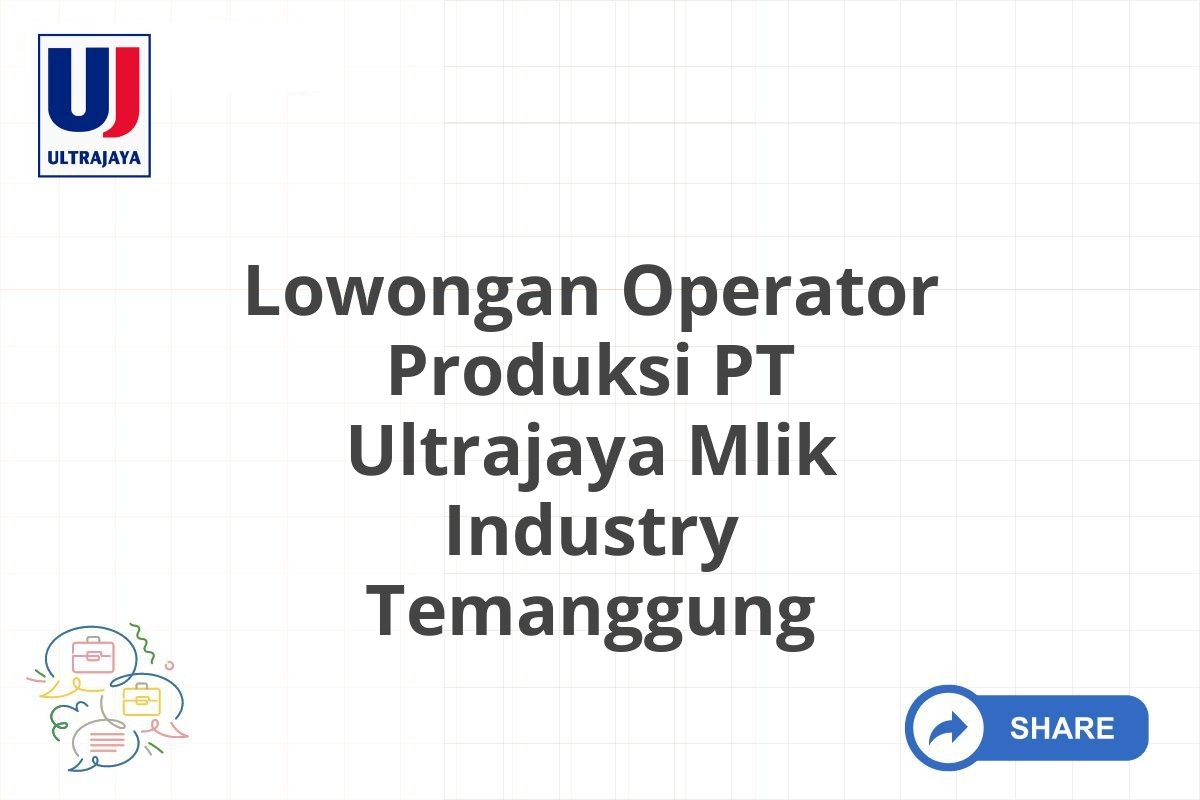 UJ
ULTRAJAYA

Lowongan Operator Produksi PT Ultrajaya Mlik Industry Temanggung

SHARE